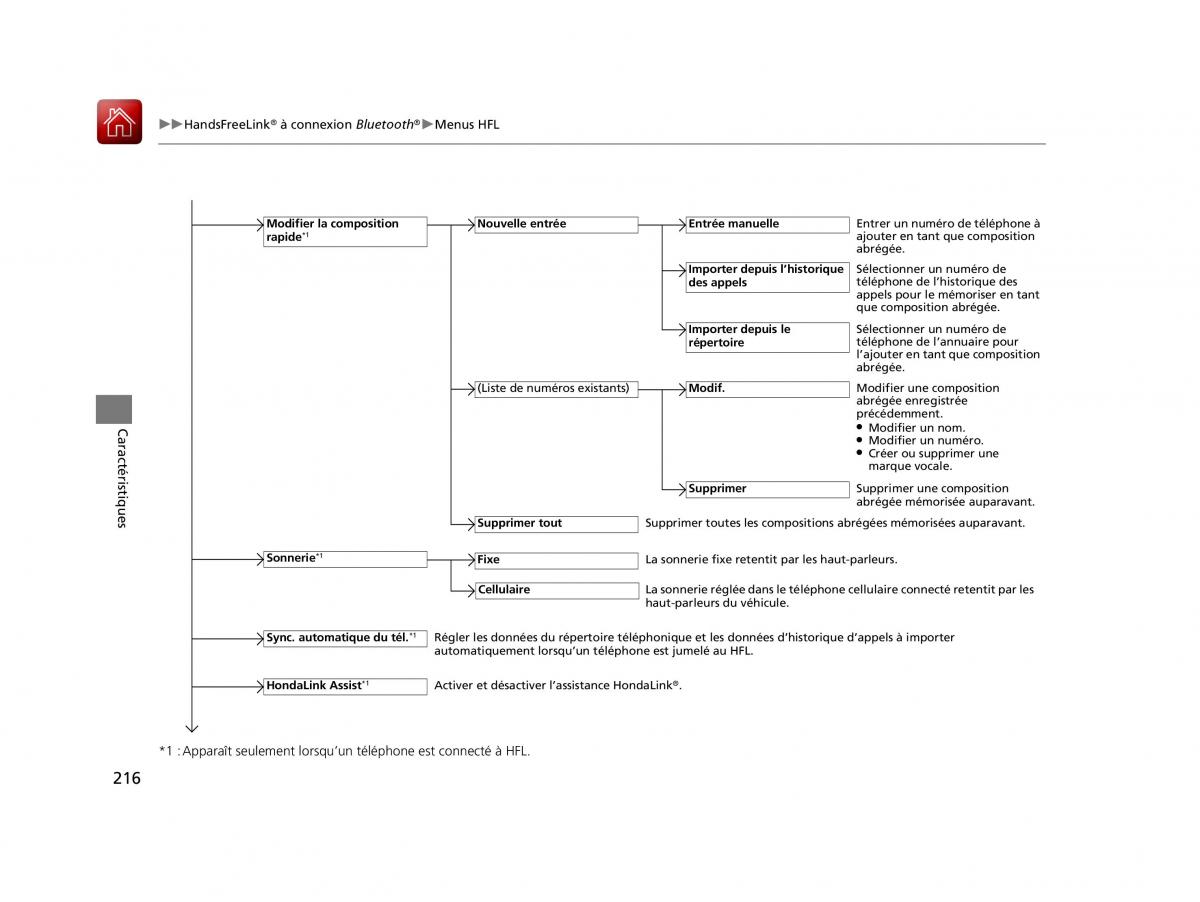 ▶▶HandsFreeLink® à connexion Bluetooth®▶Menus HFL

Modifier la composition rapide*1

Nouvelle entrée

Entrée manuelle
Entrer un numéro de téléphone à ajouter en tant que composition abrégée.

Importer depuis l'historique des appels
Sélectionner un numéro de téléphone de l'historique des appels pour le mémoriser en tant que composition abrégée.

Importer depuis le répertoire
Sélectionner un numéro de téléphone de l'annuaire pour l'ajouter en tant que composition abrégée.

(Liste de numéros existants)

Modif.
Modifier une composition abrégée enregistrée précédemment.
● Modifier un nom.
● Modifier un numéro.
● Créer ou supprimer une marque vocale.

Supprimer
Supprimer une composition abrégée mémorisée auparavant.

Supprimer tout
Supprimer toutes les compositions abrégées mémorisées auparavant.

Sonnerie*1

Fixe
La sonnerie fixe retentit par les haut-parleurs.

Cellulaire
La sonnerie réglée dans le téléphone cellulaire connecté retentit par les haut-parleurs du véhicule.

Sync. automatique du tél.*1
Régler les données du répertoire téléphonique et les données d'historique d'appels à importer automatiquement lorsqu'un téléphone est jumelé au HFL.

HondaLink Assist*1
Activer et désactiver l'assistance HondaLink®.

*1 : Apparaît seulement lorsqu'un téléphone est connecté à HFL.

Caractéristiques

216